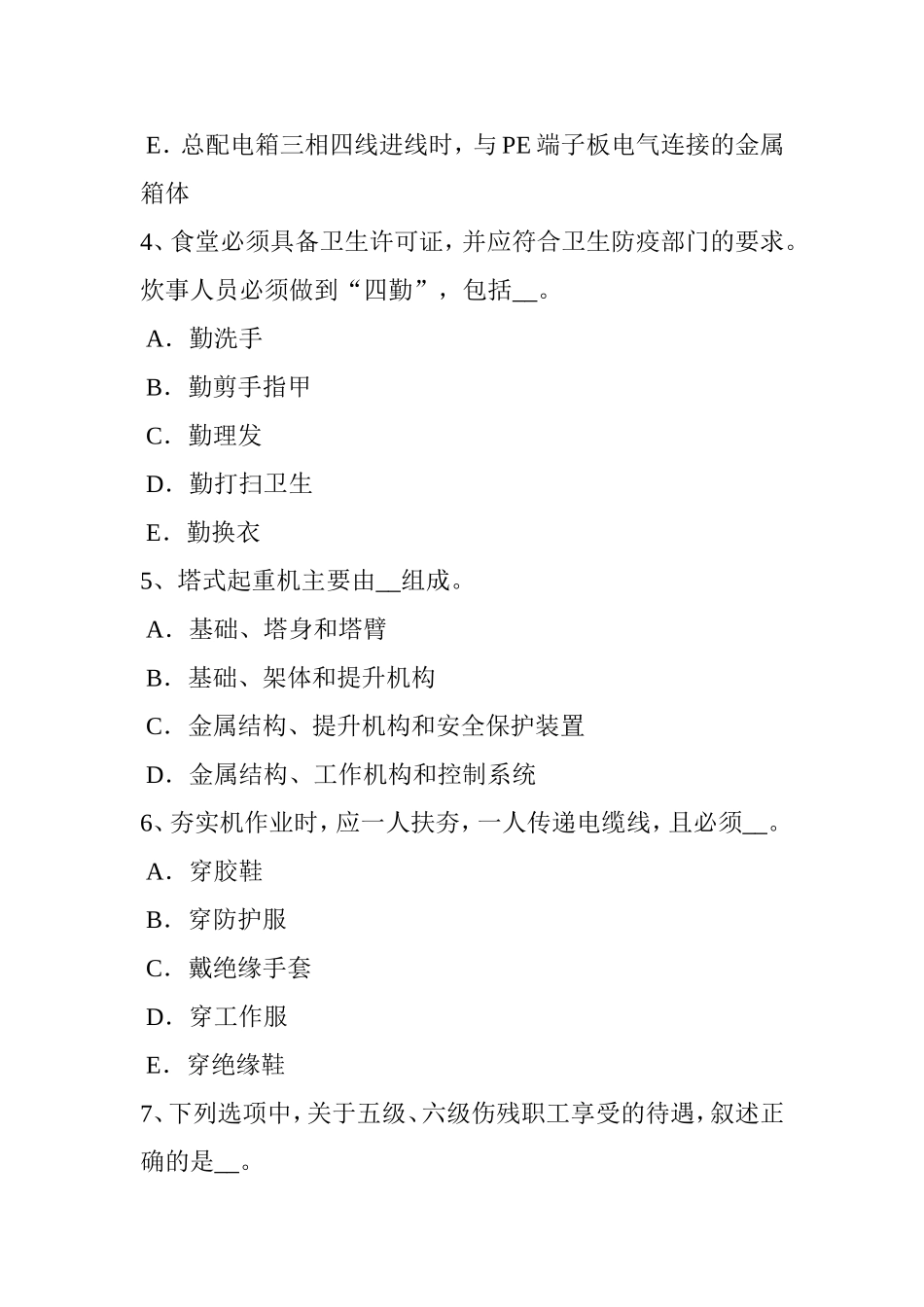 E．总配电箱三相四线进线时，与 PE 端子板电气连接的金属箱体

4、食堂必须具备卫生许可证，并应符合卫生防疫部门的要求。炊事人员必须做到“四勤”，包括__。

A．勤洗手

B．勤剪手指甲

C．勤理发

D．勤打扫卫生

E．勤换衣

5、塔式起重机主要由__组成。

A．基础、塔身和塔臂

B．基础、架体和提升机构

C．金属结构、提升机构和安全保护装置

D．金属结构、工作机构和控制系统

6、夯实机作业时，应一人扶夯，一人传递电缆线，且必须__。

A．穿胶鞋

B．穿防护服

C．戴绝缘手套

D．穿工作服

E．穿绝缘鞋

7、下列选项中，关于五级、六级伤残职工享受的待遇，叙述正确的是__。